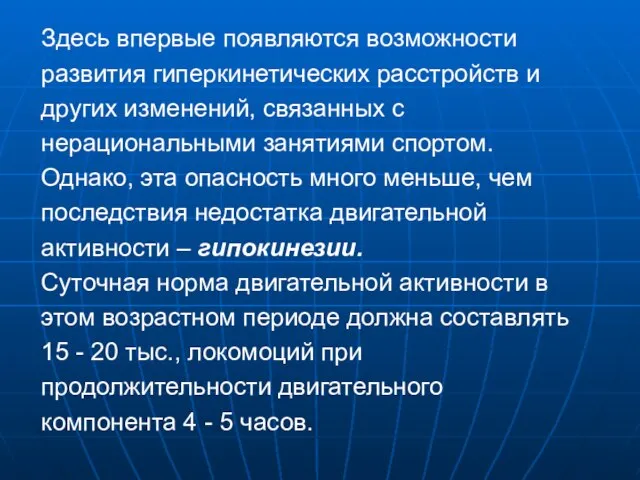 Здесь впервые появляются возможности развития гиперкинетических расстройств и других изменений, связанных с нерациональными занятиями спортом. Однако, эта опасность много меньше, чем последствия недостатка двигательной активности – гипокинезии.
Суточная норма двигательной активности в этом возрастном периоде должна составлять 15 - 20 тыс., локомоций при продолжительности двигательного компонента 4 - 5 часов.